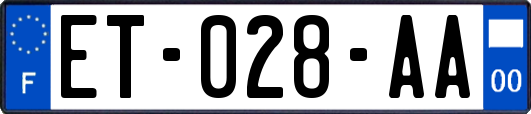 F
ET-028-AA
00